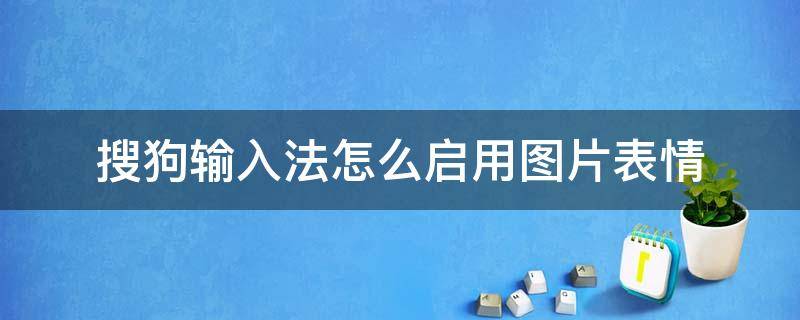 搜狗输入法怎么启用图片表情